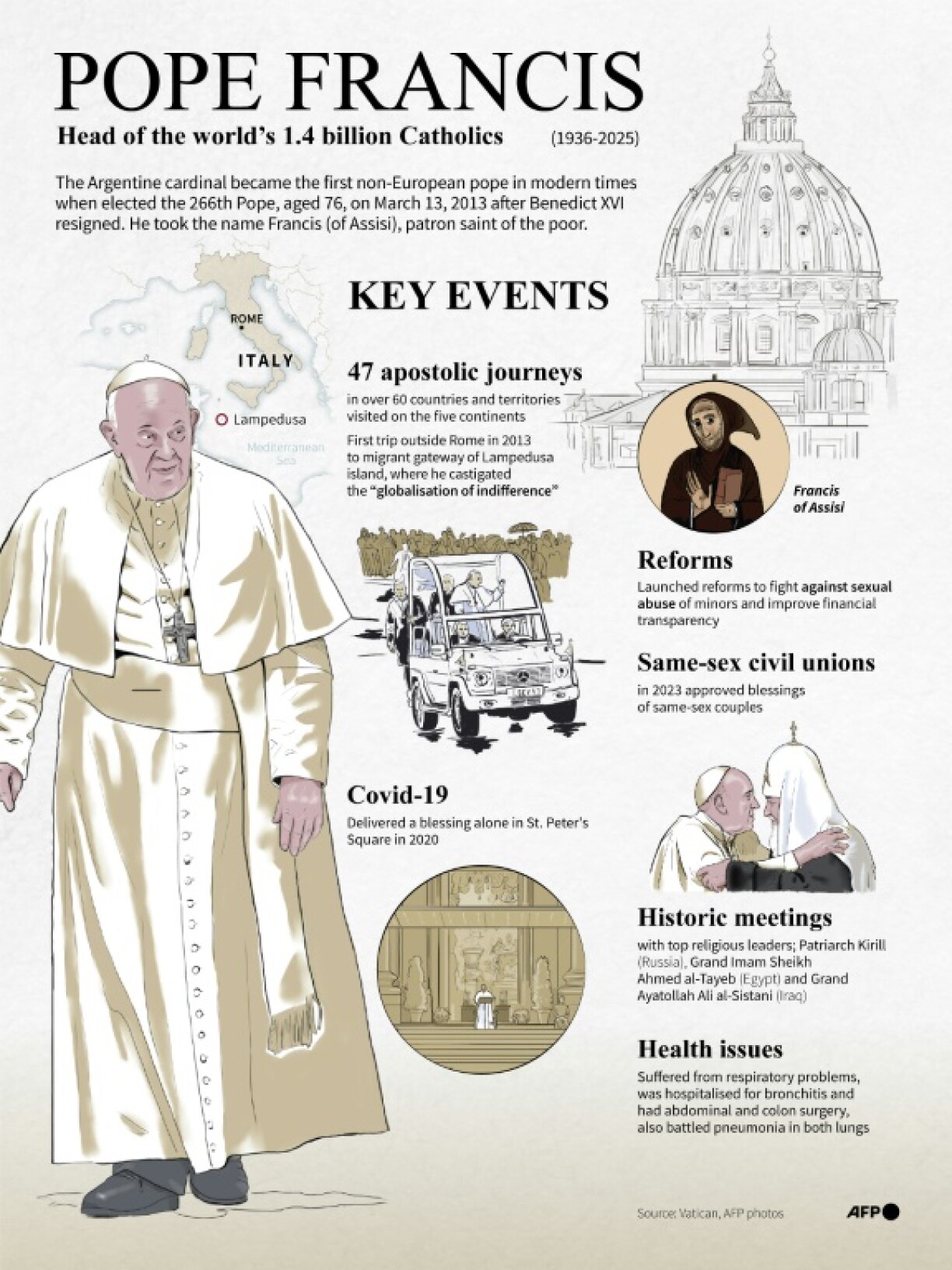 POPE FRANCIS

Head of the world's 1.4 billion Catholics (1936-2025)

The Argentine cardinal became the first non-European pope in modern times when elected the 266th Pope, aged 76, on March 13, 2013 after Benedict XVI resigned. He took the name Francis (of Assisi), patron saint of the poor.

ROME

ITALY

Lampedusa

Mediterranean Sea

KEY EVENTS

47 apostolic journeys

in over 60 countries and territories visited on the five continents

First trip outside Rome in 2013 to migrant gateway of Lampedusa island, where he castigated the "globalisation of indifference"

Francis of Assisi

Reforms

Launched reforms to fight against sexual abuse of minors and improve financial transparency

Same-sex civil unions

in 2023 approved blessings of same-sex couples

Covid-19

Delivered a blessing alone in St. Peter's Square in 2020

Historic meetings

with top religious leaders; Patriarch Kirill (Russia), Grand Imam Sheikh Ahmed al-Tayeb (Egypt) and Grand Ayatollah Ali al-Sistani (Iraq)

Health issues

Suffered from respiratory problems, was hospitalised for bronchitis and had abdominal and colon surgery, also battled pneumonia in both lungs

Source: Vatican, AFP photos

AFP